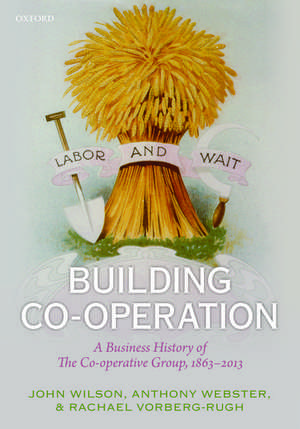 OXFORD

LABOR AND WAIT

BUILDING CO-OPERATION

A Business History of The Co-operative Group, 1863–2013

JOHN WILSON, ANTHONY WEBSTER, & RACHAEL VORBERG-RUGH